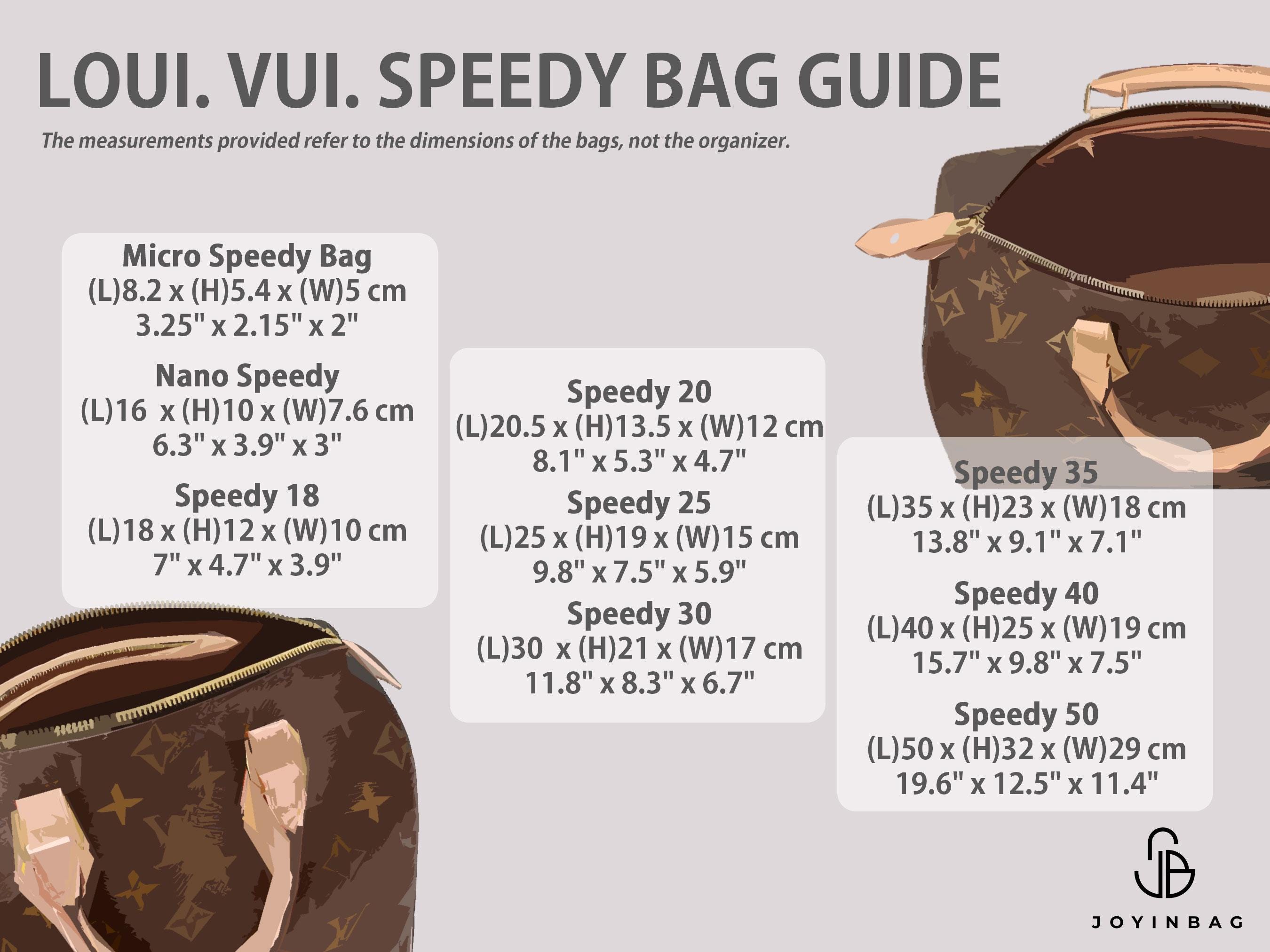 LOUI. VUI. SPEEDY BAG GUIDE

The measurements provided refer to the dimensions of the bags, not the organizer.

Micro Speedy Bag
(L)8.2 x (H)5.4 x (W)5 cm
3.25" x 2.15" x 2"

Nano Speedy
(L)16 x (H)10 x (W)7.6 cm
6.3" x 3.9" x 3"

Speedy 18
(L)18 x (H)12 x (W)10 cm
7" x 4.7" x 3.9"

Speedy 20
(L)20.5 x (H)13.5 x (W)12 cm
8.1" x 5.3" x 4.7"

Speedy 25
(L)25 x (H)19 x (W)15 cm
9.8" x 7.5" x 5.9"

Speedy 30
(L)30 x (H)21 x (W)17 cm
11.8" x 8.3" x 6.7"

Speedy 35
(L)35 x (H)23 x (W)18 cm
13.8" x 9.1" x 7.1"

Speedy 40
(L)40 x (H)25 x (W)19 cm
15.7" x 9.8" x 7.5"

Speedy 50
(L)50 x (H)32 x (W)29 cm
19.6" x 12.5" x 11.4"

JOYINBAG